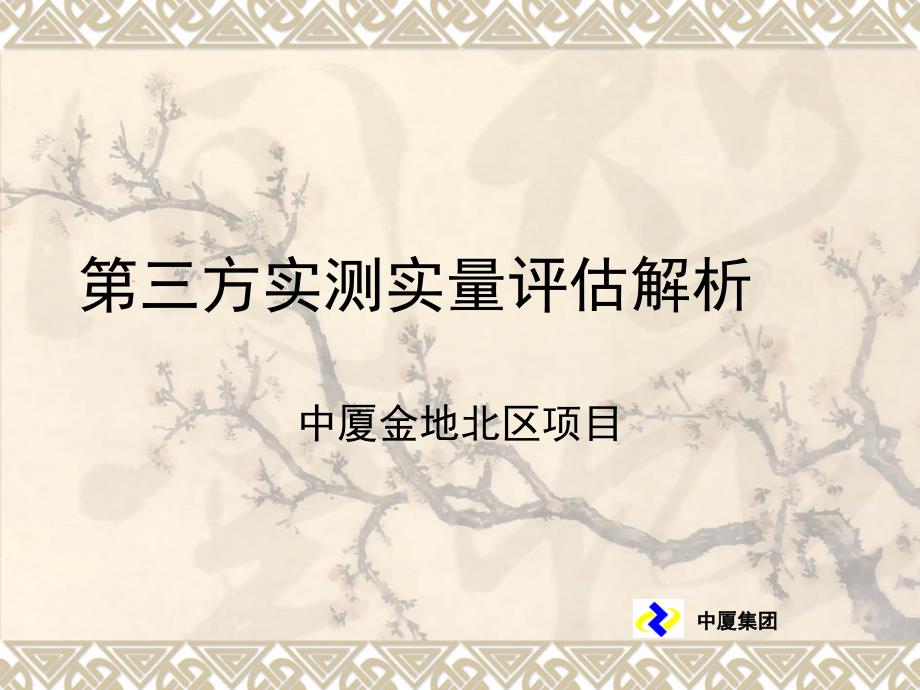 第三方实测实量评估解析

中厦金地北区项目

中厦集团